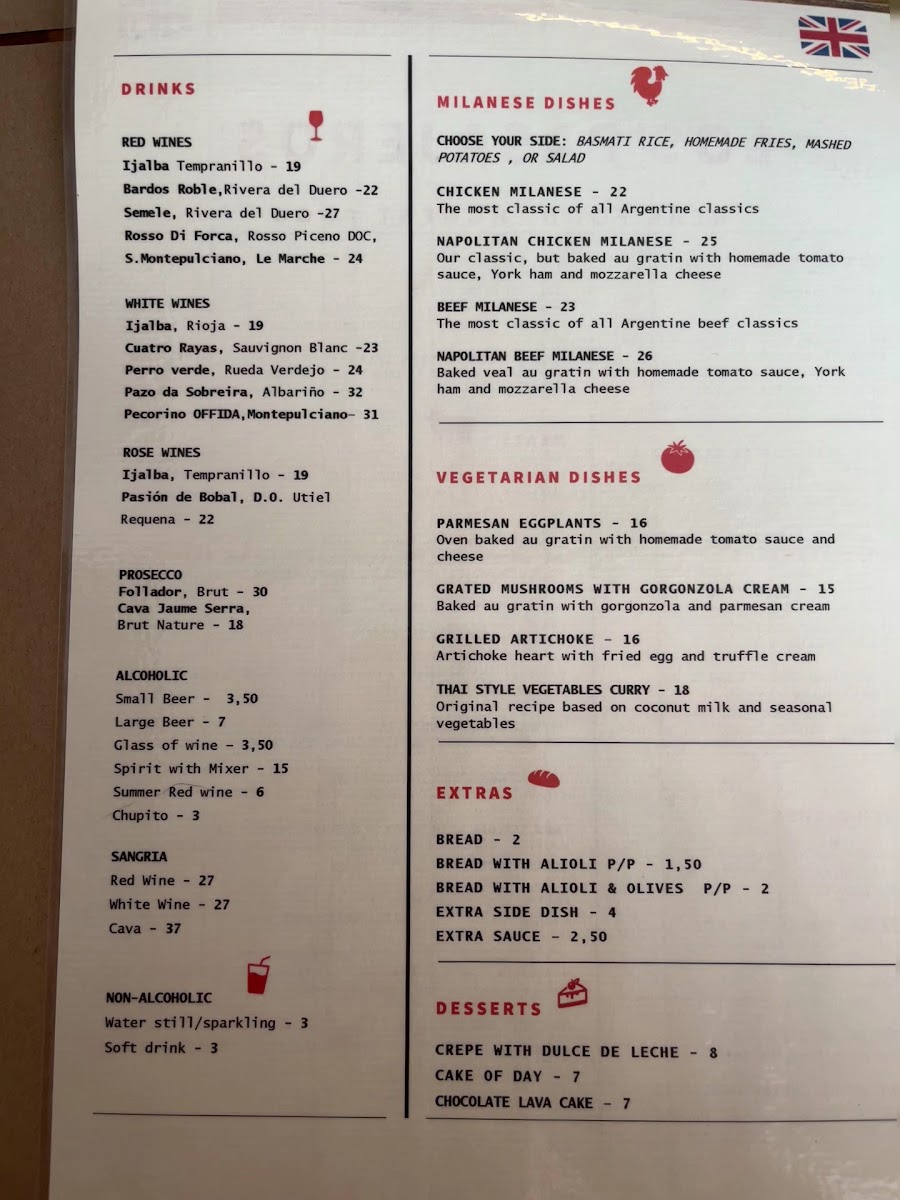 DRINKS

RED WINES
Ijalba Tempranillo - 19
Bardos Roble,Rivera del Duero -22
Semele, Rivera del Duero -27
Rosso Di Forca, Rosso Piceno DOC, S.Montepulciano, Le Marche - 24

WHITE WINES
Ijalba, Rioja - 19
Cuatro Rayas, Sauvignon Blanc -23
Perro verde, Rueda Verdejo - 24
Pazo da Sobreira, Albariño - 32
Pecorino OFFIDA,Montepulciano- 31

ROSE WINES
Ijalba, Tempranillo - 19
Pasión de Bobal, D.O. Utiel Requena - 22

PROSECCO
Follador, Brut - 30
Cava Jaume Serra, Brut Nature - 18

ALCOHOLIC
Small Beer - 3,50
Large Beer - 7
Glass of wine - 3,50
Spirit with Mixer - 15
Summer Red wine - 6
Chupito - 3

SANGRIA
Red Wine - 27
White Wine - 27
Cava - 37

NON-ALCOHOLIC
Water still/sparkling - 3
Soft drink - 3

MILANESE DISHES

CHOOSE YOUR SIDE: BASMATI RICE, HOMEMADE FRIES, MASHED POTATOES , OR SALAD

CHICKEN MILANESE - 22
The most classic of all Argentine classics

NAPOLITAN CHICKEN MILANESE - 25
Our classic, but baked au gratin with homemade tomato sauce, York ham and mozzarella cheese

BEEF MILANESE - 23
The most classic of all Argentine beef classics

NAPOLITAN BEEF MILANESE - 26
Baked veal au gratin with homemade tomato sauce, York ham and mozzarella cheese

VEGETARIAN DISHES

PARMESAN EGGPLANTS - 16
Oven baked au gratin with homemade tomato sauce and cheese

GRATED MUSHROOMS WITH GORGONZOLA CREAM - 15
Baked au gratin with gorgonzola and parmesan cream

GRILLED ARTICHOKE - 16
Artichoke heart with fried egg and truffle cream

THAI STYLE VEGETABLES CURRY - 18
Original recipe based on coconut milk and seasonal vegetables

EXTRAS

BREAD - 2
BREAD WITH ALIOLI P/P - 1,50
BREAD WITH ALIOLI & OLIVES P/P - 2
EXTRA SIDE DISH - 4
EXTRA SAUCE - 2,50

DESSERTS

CREPE WITH DULCE DE LECHE - 8
CAKE OF DAY - 7
CHOCOLATE LAVA CAKE - 7